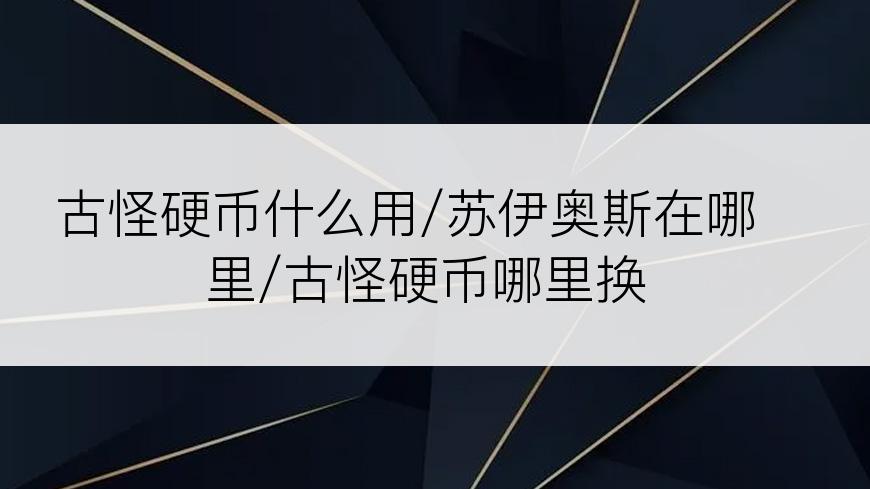 古怪硬币什么用/苏伊奥斯在哪里/古怪硬币哪里换